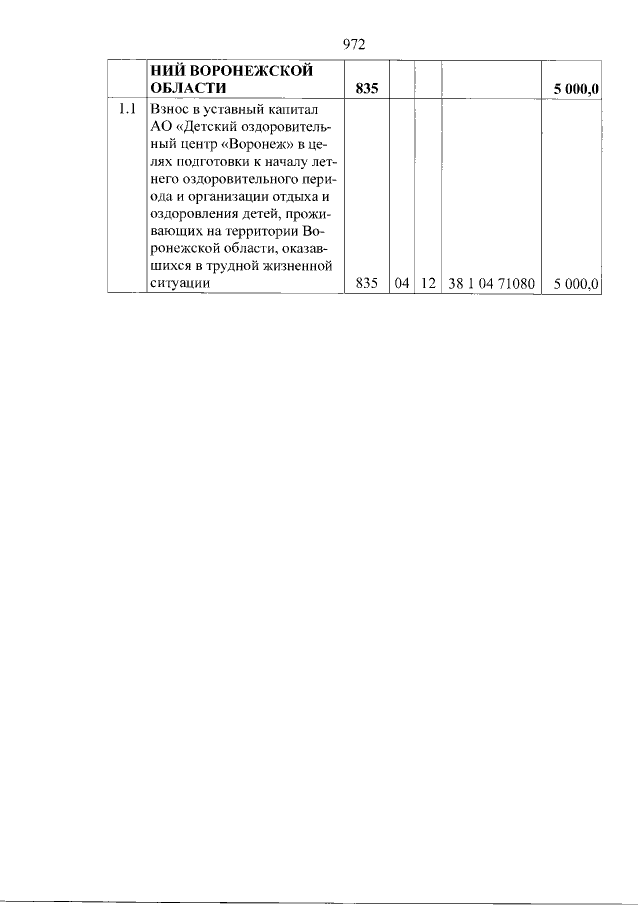 972

| | НИЙ ВОРОНЕЖСКОЙ ОБЛАСТИ | 835 | | | | 5 000,0 |
|---|---|---|---|---|---|---|
| 1.1 | Взнос в уставный капитал АО «Детский оздоровительный центр «Воронеж» в целях подготовки к началу летнего оздоровительного периода и организации отдыха и оздоровления детей, проживающих на территории Воронежской области, оказавшихся в трудной жизненной ситуации | 835 | 04 | 12 | 38 1 04 71080 | 5 000,0 |